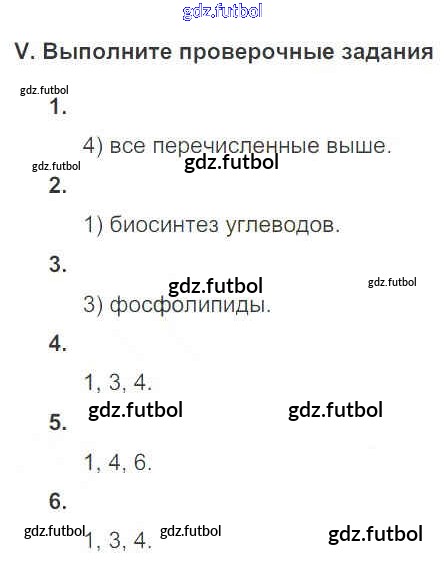 V. Выполните проверочные задания

1.

4) все перечисленные выше.

2.

1) биосинтез углеводов.

3.

3) фосфолипиды.

4.

1, 3, 4.

5.

1, 4, 6.

6.

1, 3, 4.

gdz.futbol